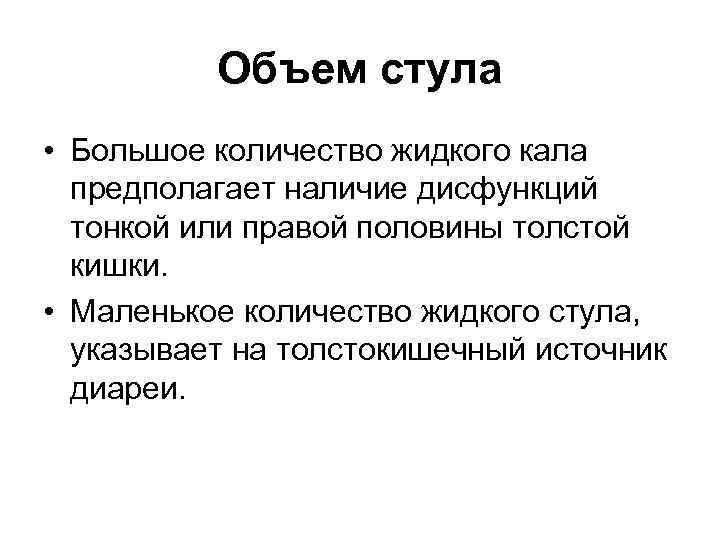 Объем стула

• Большое количество жидкого кала предполагает наличие дисфункций тонкой или правой половины толстой кишки.
• Маленькое количество жидкого стула, указывает на толстокишечный источник диареи.